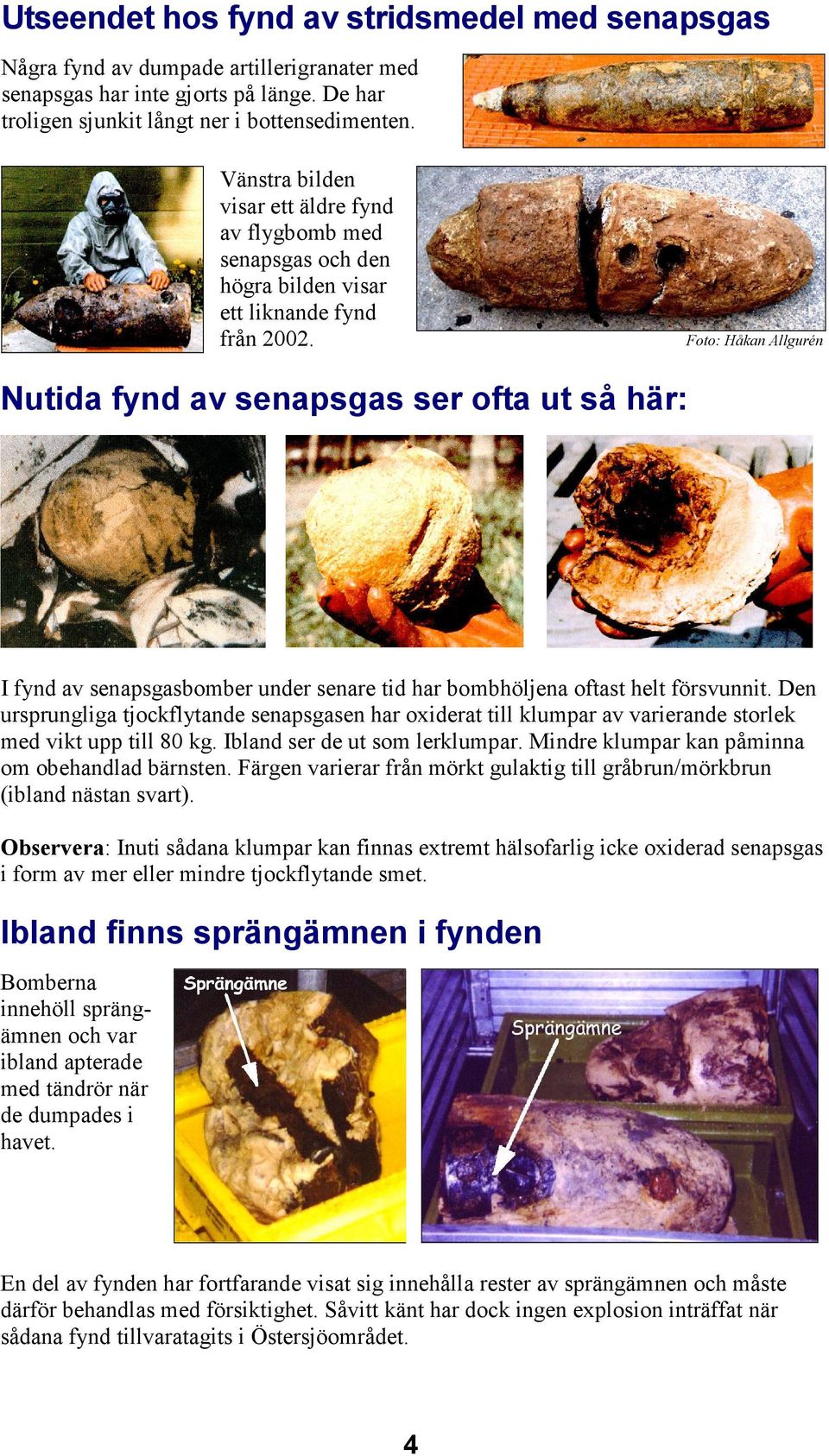 Utseendet hos fynd av stridsmedel med senapsgas

Några fynd av dumpade artillerigranater med senapsgas har inte gjorts på länge. De har troligen sjunkit långt ner i bottensedimenten.

Vänstra bilden visar ett äldre fynd av flygbomb med senapsgas och den högra bilden visar ett liknande fynd från 2002.

Foto: Håkan Allgurén

Nutida fynd av senapsgas ser ofta ut så här:

I fynd av senapsgasbomber under senare tid har bombhöljena oftast helt försvunnit. Den ursprungliga tjockflytande senapsgasen har oxiderat till klumpar av varierande storlek med vikt upp till 80 kg. Ibland ser de ut som lerklumpar. Mindre klumpar kan påminna om obehandlad bärnsten. Färgen varierar från mörkt gulaktig till gråbrun/mörkbrun (ibland nästan svart).

Observera: Inuti sådana klumpar kan finnas extremt hälsofarlig icke oxiderad senapsgas i form av mer eller mindre tjockflytande smet.

Ibland finns sprängämnen i fynden

Bomberna innehöll sprängämnen och var ibland apterade med tändrör när de dumpades i havet.

Sprängämne

Sprängämne

En del av fynden har fortfarande visat sig innehålla rester av sprängämnen och måste därför behandlas med försiktighet. Såvitt känt har dock ingen explosion inträffat när sådana fynd tillvaratagits i Östersjöområdet.

4